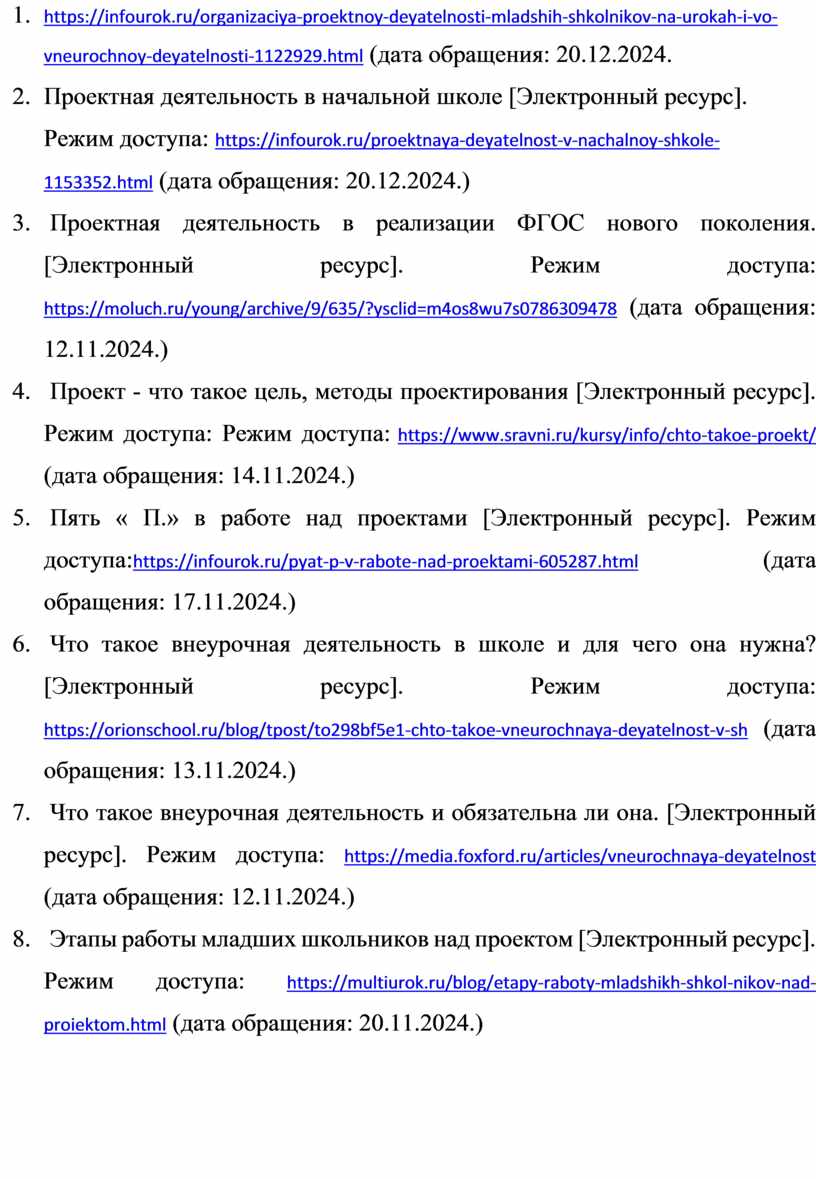 1. https://infourok.ru/organizaciya-proektnoy-deyatelnosti-mladshih-shkolnikov-na-urokah-i-vo-vneurochnoy-deyatelnosti-1122929.html (дата обращения: 20.12.2024.

2. Проектная деятельность в начальной школе [Электронный ресурс]. Режим доступа: https://infourok.ru/proektnaya-deyatelnost-v-nachalnoy-shkole-1153352.html (дата обращения: 20.12.2024.)

3. Проектная деятельность в реализации ФГОС нового поколения. [Электронный ресурс]. Режим доступа: https://moluch.ru/young/archive/9/635/?ysclid=m4os8wu7s0786309478 (дата обращения: 12.11.2024.)

4. Проект - что такое цель, методы проектирования [Электронный ресурс]. Режим доступа: Режим доступа: https://www.sravni.ru/kursy/info/chto-takoe-proekt/ (дата обращения: 14.11.2024.)

5. Пять « П.» в работе над проектами [Электронный ресурс]. Режим доступа:https://infourok.ru/pyat-p-v-rabote-nad-proektami-605287.html (дата обращения: 17.11.2024.)

6. Что такое внеурочная деятельность в школе и для чего она нужна? [Электронный ресурс]. Режим доступа: https://orionschool.ru/blog/tpost/to298bf5e1-chto-takoe-vneurochnaya-deyatelnost-v-sh (дата обращения: 13.11.2024.)

7. Что такое внеурочная деятельность и обязательна ли она. [Электронный ресурс]. Режим доступа: https://media.foxford.ru/articles/vneurochnaya-deyatelnost (дата обращения: 12.11.2024.)

8. Этапы работы младших школьников над проектом [Электронный ресурс]. Режим доступа: https://multiurok.ru/blog/etapy-raboty-mladshikh-shkol-nikov-nad-proiektom.html (дата обращения: 20.11.2024.)